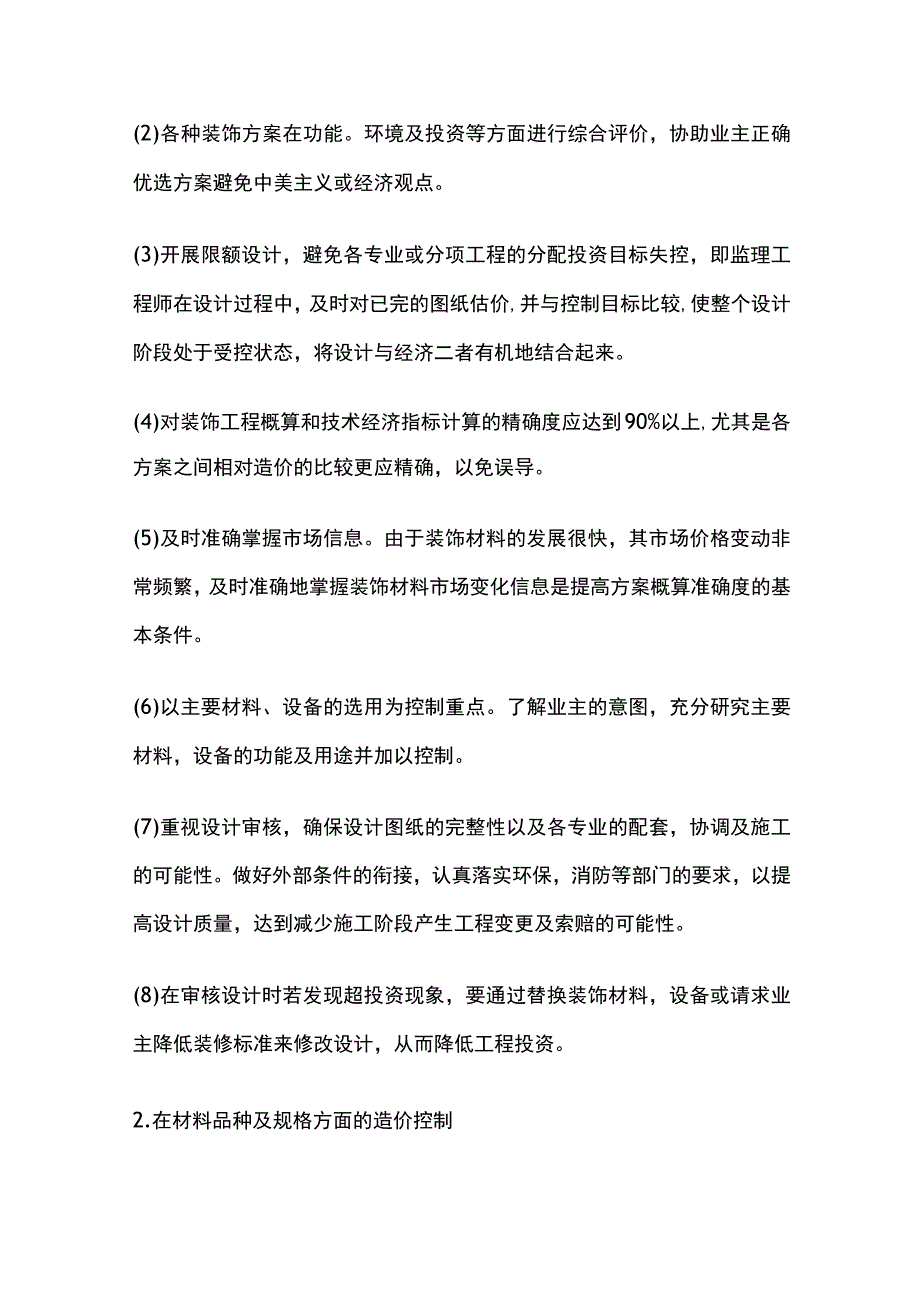 (2)各种装饰方案在功能。环境及投资等方面进行综合评价，协助业主正确优选方案避免中美主义或经济观点。

(3)开展限额设计，避免各专业或分项工程的分配投资目标失控，即监理工程师在设计过程中，及时对已完的图纸估价,并与控制目标比较,使整个设计阶段处于受控状态，将设计与经济二者有机地结合起来。

(4)对装饰工程概算和技术经济指标计算的精确度应达到90%以上,尤其是各方案之间相对造价的比较更应精确，以免误导。

(5)及时准确掌握市场信息。由于装饰材料的发展很快，其市场价格变动非常频繁，及时准确地掌握装饰材料市场变化信息是提高方案概算准确度的基本条件。

(6)以主要材料、设备的选用为控制重点。了解业主的意图，充分研究主要材料，设备的功能及用途并加以控制。

(7)重视设计审核，确保设计图纸的完整性以及各专业的配套，协调及施工的可能性。做好外部条件的衔接，认真落实环保，消防等部门的要求，以提高设计质量，达到减少施工阶段产生工程变更及索赔的可能性。

(8)在审核设计时若发现超投资现象，要通过替换装饰材料，设备或请求业主降低装修标准来修改设计，从而降低工程投资。

2.在材料品种及规格方面的造价控制